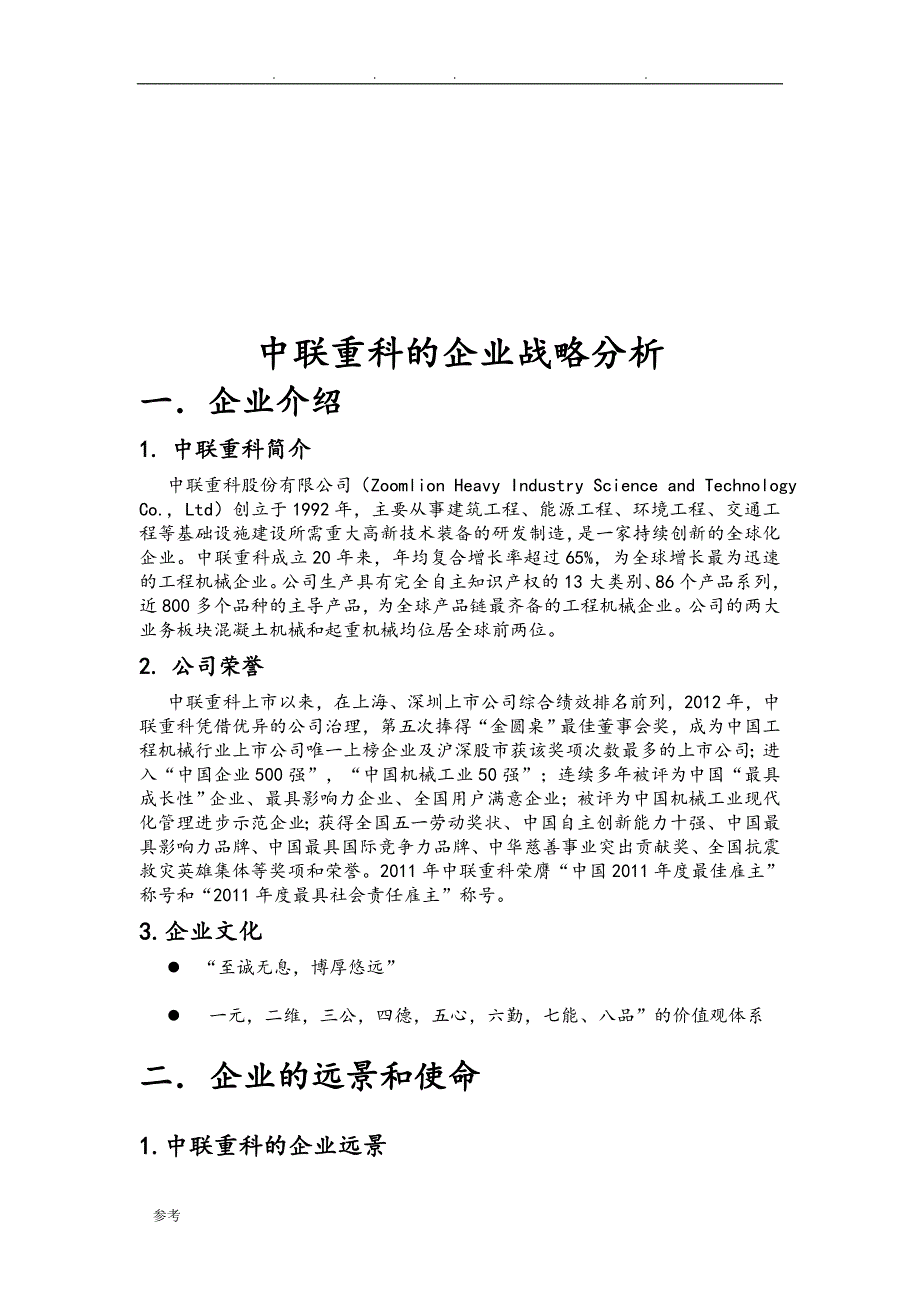 . . . .

中联重科的企业战略分析

一. 企业介绍

1. 中联重科简介

中联重科股份有限公司（Zoomlion Heavy Industry Science and Technology Co., Ltd）创立于1992年，主要从事建筑工程、能源工程、环境工程、交通工程等基础设施建设所需重大高新技术装备的研发制造，是一家持续创新的全球化企业。中联重科成立20年来，年均复合增长率超过65%，为全球增长最为迅速的工程机械企业。公司生产具有完全自主知识产权的13大类别、86个产品系列，近800多个品种的主导产品，为全球产品链最齐备的工程机械企业。公司的两大业务板块混凝土机械和起重机械均位居全球前两位。

2. 公司荣誉

中联重科上市以来，在上海、深圳上市公司综合绩效排名前列，2012年，中联重科凭借优异的公司治理，第五次捧得“金圆桌”最佳董事会奖，成为中国工程机械行业上市公司唯一上榜企业及沪深股市获该奖项次数最多的上市公司；进入“中国企业500强”，“中国机械工业50强”；连续多年被评为中国“最具成长性”企业、最具影响力企业、全国用户满意企业；被评为中国机械工业现代化管理进步示范企业；获得全国五一劳动奖状、中国自主创新能力十强、中国最具影响力品牌、中国最具国际竞争力品牌、中华慈善事业突出贡献奖、全国抗震救灾英雄集体等奖项和荣誉。2011年中联重科荣膺“中国2011年度最佳雇主”称号和“2011年度最具社会责任雇主”称号。

3.企业文化

● “至诚无息，博厚悠远”

● 一元，二维，三公，四德，五心，六勤，七能、八品”的价值观体系

二. 企业的远景和使命

1.中联重科的企业远景

参考